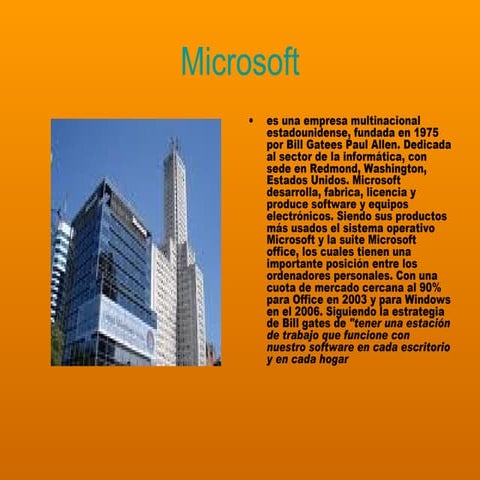 Microsoft

• es una empresa multinacional estadounidense, fundada en 1975 por Bill Gatees Paul Allen. Dedicada al sector de la informática, con sede en Redmond, Washington, Estados Unidos. Microsoft desarrolla, fabrica, licencia y produce software y equipos electrónicos. Siendo sus productos más usados el sistema operativo Microsoft y la suite Microsoft office, los cuales tienen una importante posición entre los ordenadores personales. Con una cuota de mercado cercana al 90% para Office en 2003 y para Windows en el 2006. Siguiendo la estrategia de Bill gates de "tener una estación de trabajo que funcione con nuestro software en cada escritorio y en cada hogar